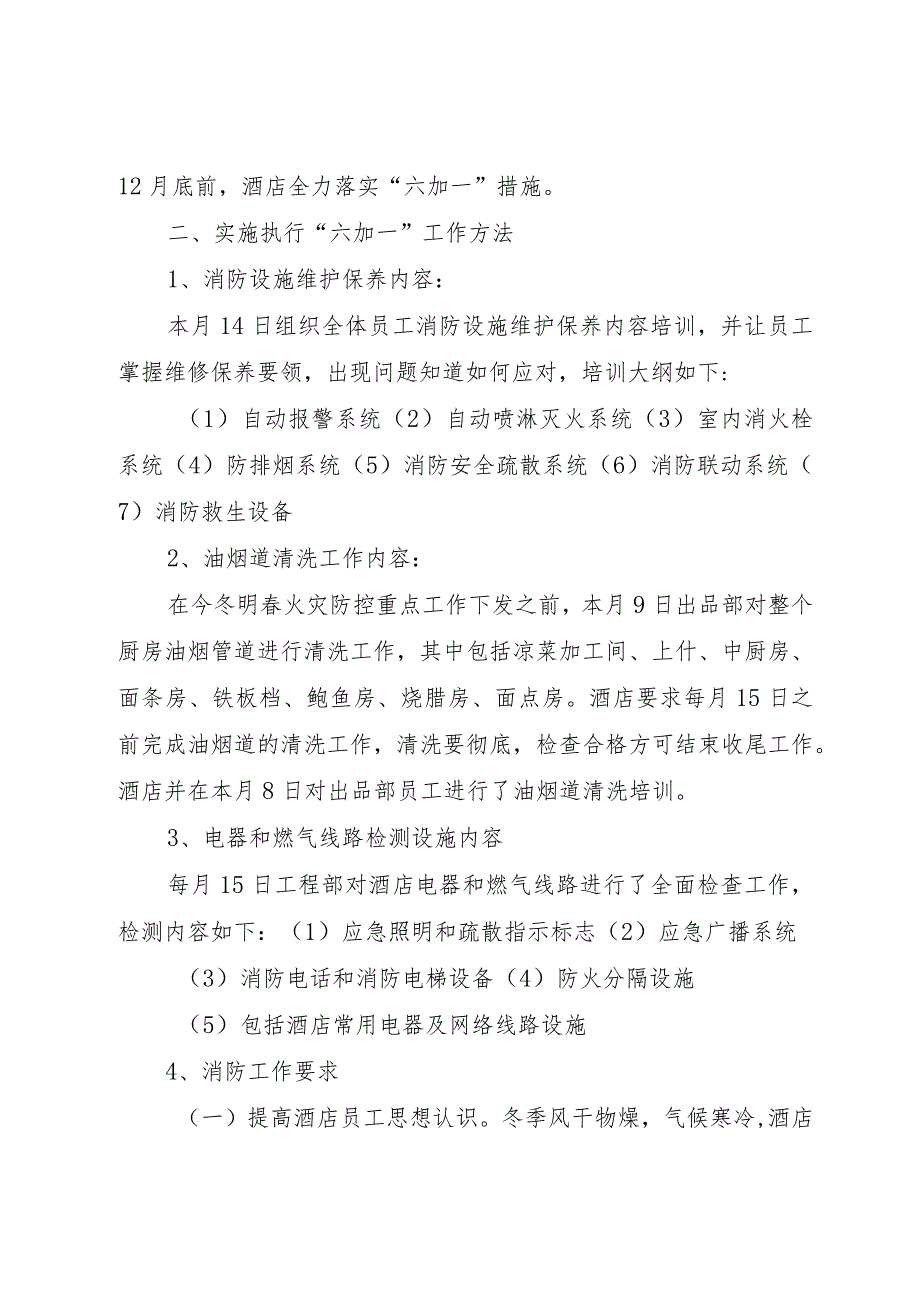 12月底前，酒店全力落实“六加一”措施。

二、实施执行“六加一”工作方法

1、消防设施维护保养内容：

本月14日组织全体员工消防设施维护保养内容培训，并让员工掌握维修保养要领，出现问题知道如何应对，培训大纲如下：

（1）自动报警系统（2）自动喷淋灭火系统（3）室内消火栓系统（4）防排烟系统（5）消防安全疏散系统（6）消防联动系统（7）消防救生设备

2、油烟道清洗工作内容：

在今冬明春火灾防控重点工作下发之前，本月9日出品部对整个厨房油烟管道进行清洗工作，其中包括凉菜加工间、上什、中厨房、面条房、铁板档、鲍鱼房、烧腊房、面点房。酒店要求每月15日之前完成油烟道的清洗工作，清洗要彻底，检查合格方可结束收尾工作。酒店并在本月8日对出品部员工进行了油烟道清洗培训。

3、电器和燃气线路检测设施内容

每月15日工程部对酒店电器和燃气线路进行了全面检查工作，检测内容如下：（1）应急照明和疏散指示标志（2）应急广播系统

（3）消防电话和消防电梯设备（4）防火分隔设施

（5）包括酒店常用电器及网络线路设施

4、消防工作要求

（一）提高酒店员工思想认识。冬季风干物燥，气候寒冷,酒店